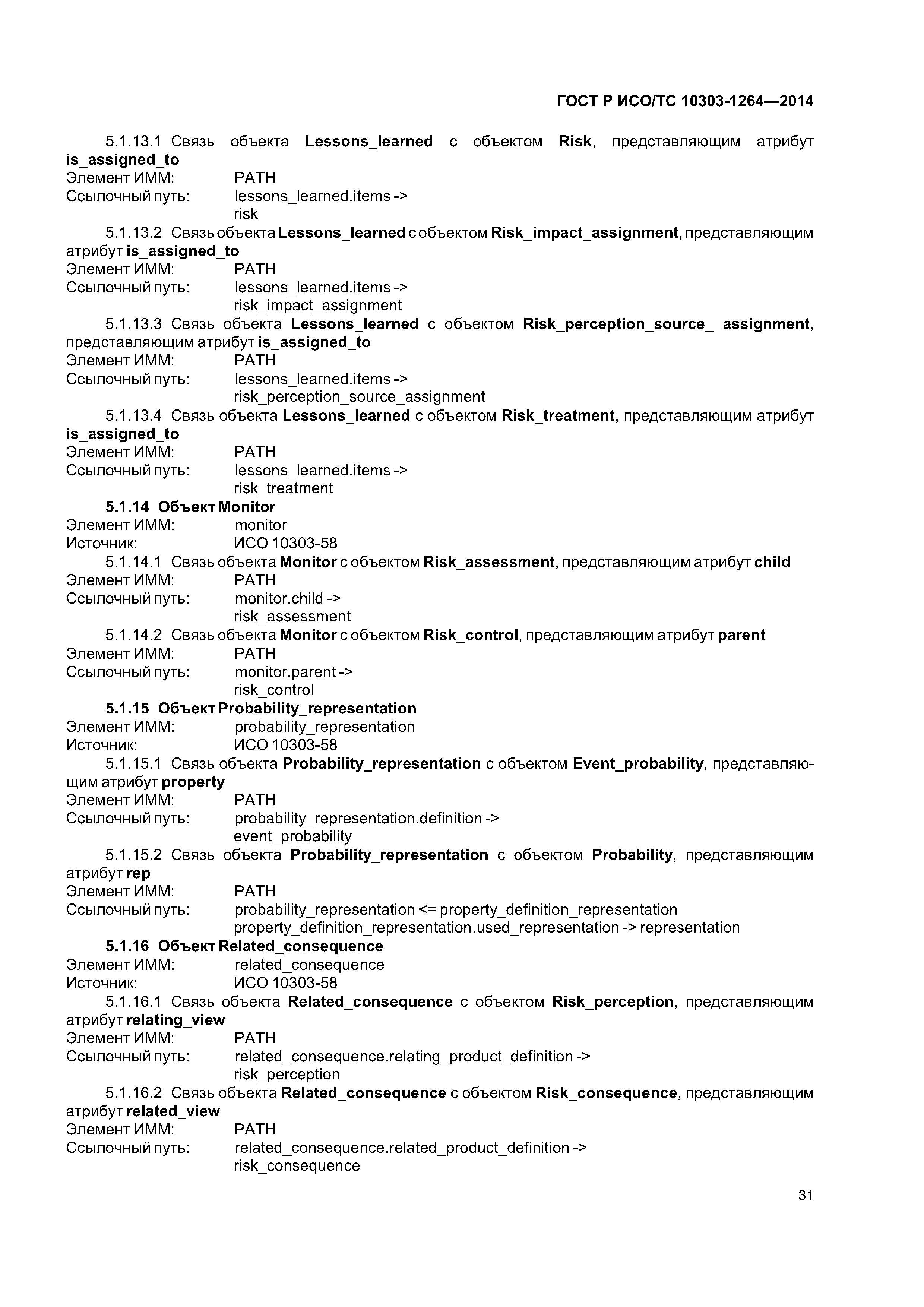 ГОСТ Р ИСО/ТС 10303-1264—2014

5.1.13.1 Связь объекта Lessons_learned с объектом Risk, представляющим атрибут is_assigned_to
Элемент ИММ: PATH
Ссылочный путь: lessons_learned.items ->
risk

5.1.13.2 Связь объекта Lessons_learned с объектом Risk_impact_assignment, представляющим атрибут is_assigned_to
Элемент ИММ: PATH
Ссылочный путь: lessons_learned.items ->
risk_impact_assignment

5.1.13.3 Связь объекта Lessons_learned с объектом Risk_perception_source_ assignment, представляющим атрибут is_assigned_to
Элемент ИММ: PATH
Ссылочный путь: lessons_learned.items ->
risk_perception_source_assignment

5.1.13.4 Связь объекта Lessons_learned с объектом Risk_treatment, представляющим атрибут is_assigned_to
Элемент ИММ: PATH
Ссылочный путь: lessons_learned.items ->
risk_treatment

5.1.14 Объект Monitor
Элемент ИММ: monitor
Источник: ИСО 10303-58

5.1.14.1 Связь объекта Monitor с объектом Risk_assessment, представляющим атрибут child
Элемент ИММ: PATH
Ссылочный путь: monitor.child ->
risk_assessment

5.1.14.2 Связь объекта Monitor с объектом Risk_control, представляющим атрибут parent
Элемент ИММ: PATH
Ссылочный путь: monitor.parent ->
risk_control

5.1.15 Объект Probability_representation
Элемент ИММ: probability_representation
Источник: ИСО 10303-58

5.1.15.1 Связь объекта Probability_representation с объектом Event_probability, представляющим атрибут property
Элемент ИММ: PATH
Ссылочный путь: probability_representation.definition ->
event_probability

5.1.15.2 Связь объекта Probability_representation с объектом Probability, представляющим атрибут rep
Элемент ИММ: PATH
Ссылочный путь: probability_representation <= property_definition_representation
property_definition_representation.used_representation -> representation

5.1.16 Объект Related_consequence
Элемент ИММ: related_consequence
Источник: ИСО 10303-58

5.1.16.1 Связь объекта Related_consequence с объектом Risk_perception, представляющим атрибут relating_view
Элемент ИММ: PATH
Ссылочный путь: related_consequence.relating_product_definition ->
risk_perception

5.1.16.2 Связь объекта Related_consequence с объектом Risk_consequence, представляющим атрибут related_view
Элемент ИММ: PATH
Ссылочный путь: related_consequence.related_product_definition ->
risk_consequence

31